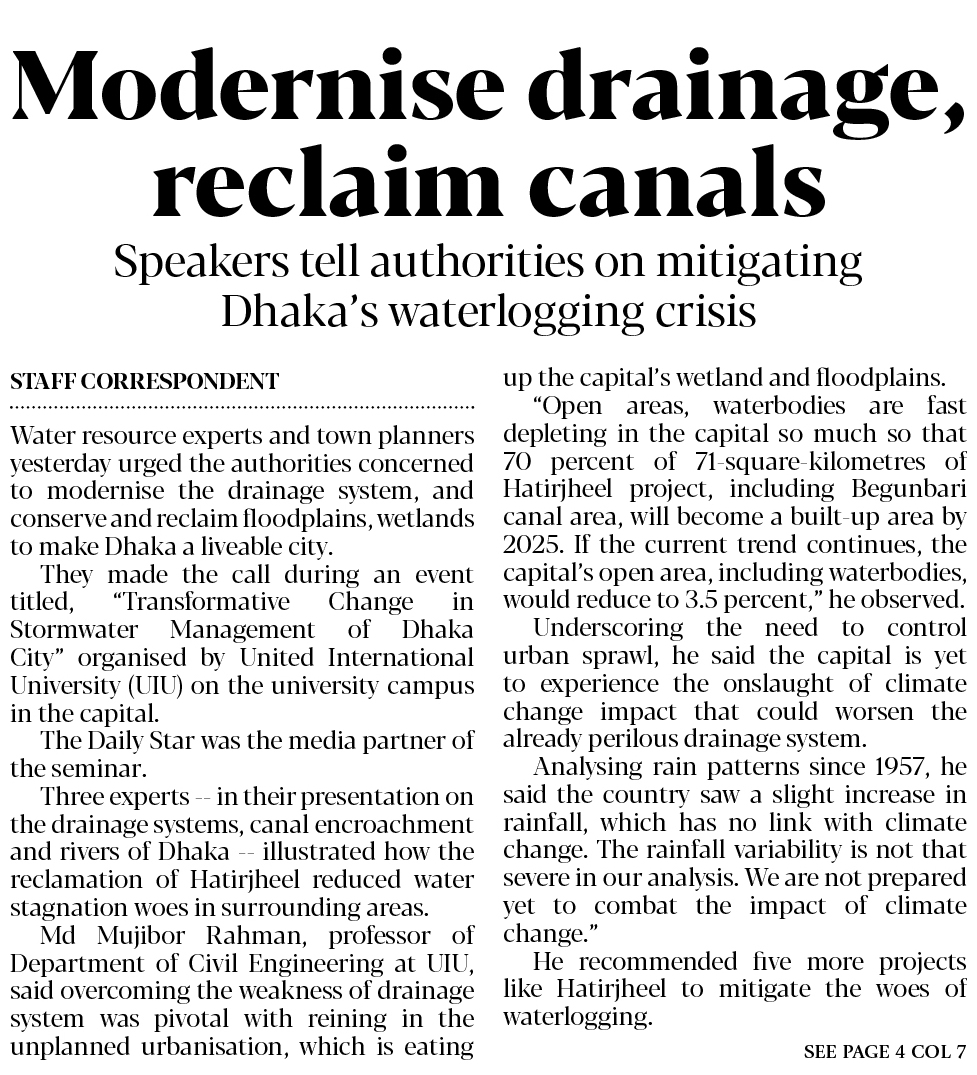 Modernise drainage, reclaim canals

Speakers tell authorities on mitigating Dhaka's waterlogging crisis

STAFF CORRESPONDENT

Water resource experts and town planners yesterday urged the authorities concerned to modernise the drainage system, and conserve and reclaim floodplains, wetlands to make Dhaka a liveable city.

They made the call during an event titled, "Transformative Change in Stormwater Management of Dhaka City" organised by United International University (UIU) on the university campus in the capital.

The Daily Star was the media partner of the seminar.

Three experts -- in their presentation on the drainage systems, canal encroachment and rivers of Dhaka -- illustrated how the reclamation of Hatirjheel reduced water stagnation woes in surrounding areas.

Md Mujibor Rahman, professor of Department of Civil Engineering at UIU, said overcoming the weakness of drainage system was pivotal with reining in the unplanned urbanisation, which is eating up the capital's wetland and floodplains.

"Open areas, waterbodies are fast depleting in the capital so much so that 70 percent of 71-square-kilometres of Hatirjheel project, including Begunbari canal area, will become a built-up area by 2025. If the current trend continues, the capital's open area, including waterbodies, would reduce to 3.5 percent," he observed.

Underscoring the need to control urban sprawl, he said the capital is yet to experience the onslaught of climate change impact that could worsen the already perilous drainage system.

Analysing rain patterns since 1957, he said the country saw a slight increase in rainfall, which has no link with climate change. The rainfall variability is not that severe in our analysis. We are not prepared yet to combat the impact of climate change."

He recommended five more projects like Hatirjheel to mitigate the woes of waterlogging.

SEE PAGE 4 COL 7